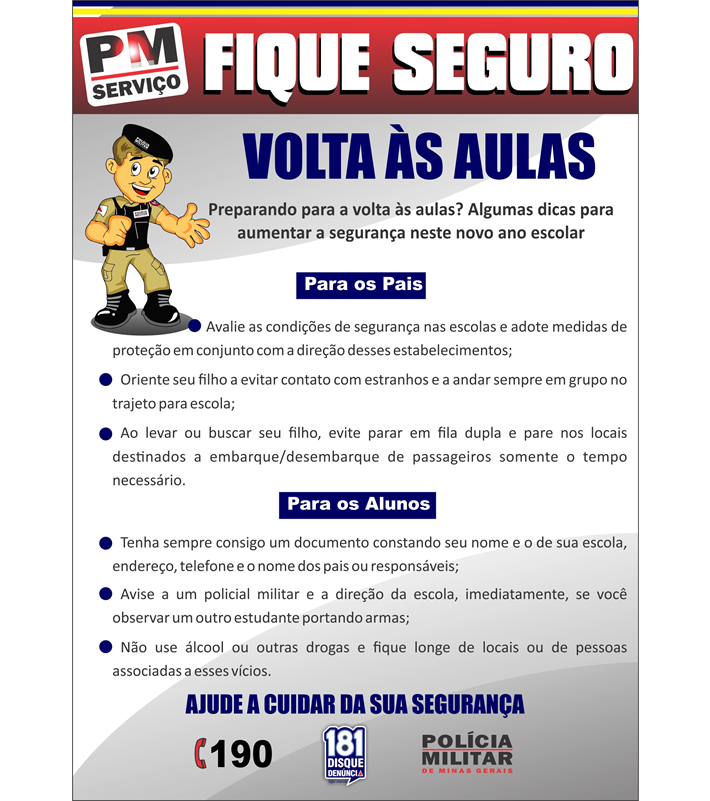 PM SERVIÇO

FIQUE SEGURO

VOLTA ÀS AULAS

Preparando para a volta às aulas? Algumas dicas para aumentar a segurança neste novo ano escolar

Para os Pais

● Avalie as condições de segurança nas escolas e adote medidas de proteção em conjunto com a direção desses estabelecimentos;

● Oriente seu filho a evitar contato com estranhos e a andar sempre em grupo no trajeto para escola;

● Ao levar ou buscar seu filho, evite parar em fila dupla e pare nos locais destinados a embarque/desembarque de passageiros somente o tempo necessário.

Para os Alunos

● Tenha sempre consigo um documento constando seu nome e o de sua escola, endereço, telefone e o nome dos pais ou responsáveis;

● Avise a um policial militar e a direção da escola, imediatamente, se você observar um outro estudante portando armas;

● Não use álcool ou outras drogas e fique longe de locais ou de pessoas associadas a esses vícios.

AJUDE A CUIDAR DA SUA SEGURANÇA

190

181 DISQUE DENÚNCIA

POLÍCIA MILITAR DE MINAS GERAIS